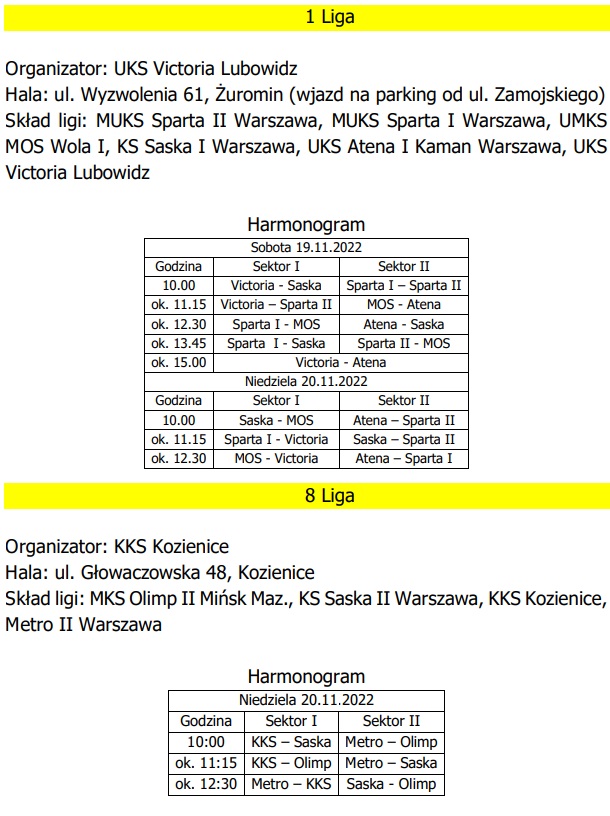 1 Liga

Organizator: UKS Victoria Lubowidz
Hala: ul. Wyzwolenia 61, Żuromin (wjazd na parking od ul. Zamojskiego)
Skład ligi: MUKS Sparta II Warszawa, MUKS Sparta I Warszawa, UMKS MOS Wola I, KS Saska I Warszawa, UKS Atena I Kaman Warszawa, UKS Victoria Lubowidz

Harmonogram

| Sobota 19.11.2022 | | |
|---|---|---|
| Godzina | Sektor I | Sektor II |
| 10.00 | Victoria - Saska | Sparta I – Sparta II |
| ok. 11.15 | Victoria – Sparta II | MOS - Atena |
| ok. 12.30 | Sparta I - MOS | Atena - Saska |
| ok. 13.45 | Sparta I - Saska | Sparta II - MOS |
| ok. 15.00 | Victoria - Atena | |
| Niedziela 20.11.2022 | | |
| Godzina | Sektor I | Sektor II |
| 10.00 | Saska - MOS | Atena – Sparta II |
| ok. 11.15 | Sparta I - Victoria | Saska – Sparta II |
| ok. 12.30 | MOS - Victoria | Atena – Sparta I |

8 Liga

Organizator: KKS Kozienice
Hala: ul. Głowaczowska 48, Kozienice
Skład ligi: MKS Olimp II Mińsk Maz., KS Saska II Warszawa, KKS Kozienice, Metro II Warszawa

Harmonogram

| Niedziela 20.11.2022 | | |
|---|---|---|
| Godzina | Sektor I | Sektor II |
| 10:00 | KKS – Saska | Metro – Olimp |
| ok. 11:15 | KKS – Olimp | Metro – Saska |
| ok. 12:30 | Metro – KKS | Saska - Olimp |